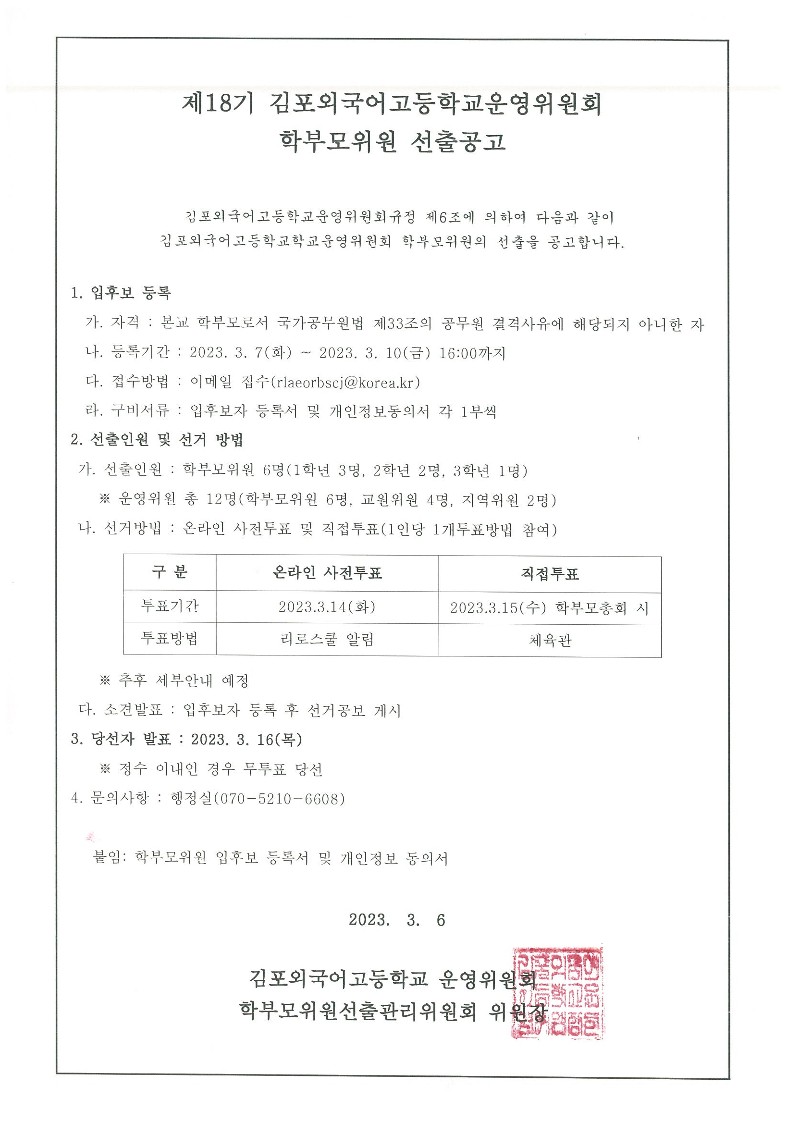 제18기 김포외국어고등학교운영위원회
학부모위원 선출공고

김포외국어고등학교운영위원회규정 제6조에 의하여 다음과 같이 김포외국어고등학교학교운영위원회 학부모위원의 선출을 공고합니다.

1. 입후보 등록

가. 자격 : 본교 학부모로서 국가공무원법 제33조의 공무원 결격사유에 해당되지 아니한 자

나. 등록기간 : 2023. 3. 7(화) ~ 2023. 3. 10(금) 16:00까지

다. 접수방법 : 이메일 접수(rlaeorbscj@korea.kr)

라. 구비서류 : 입후보자 등록서 및 개인정보동의서 각 1부씩

2. 선출인원 및 선거 방법

가. 선출인원 : 학부모위원 6명(1학년 3명, 2학년 2명, 3학년 1명)

※ 운영위원 총 12명(학부모위원 6명, 교원위원 4명, 지역위원 2명)

나. 선거방법 : 온라인 사전투표 및 직접투표(1인당 1개투표방법 참여)

| 구 분 | 온라인 사전투표 | 직접투표 |
|---|---|---|
| 투표기간 | 2023.3.14(화) | 2023.3.15(수) 학부모총회 시 |
| 투표방법 | 리로스쿨 알림 | 체육관 |

※ 추후 세부안내 예정

다. 소견발표 : 입후보자 등록 후 선거공보 게시

3. 당선자 발표 : 2023. 3. 16(목)

※ 정수 이내인 경우 무투표 당선

4. 문의사항 : 행정실(070-5210-6608)

붙임: 학부모위원 입후보 등록서 및 개인정보 동의서

2023. 3. 6

김포외국어고등학교 운영위원회
학부모위원선출관리위원회 위원장